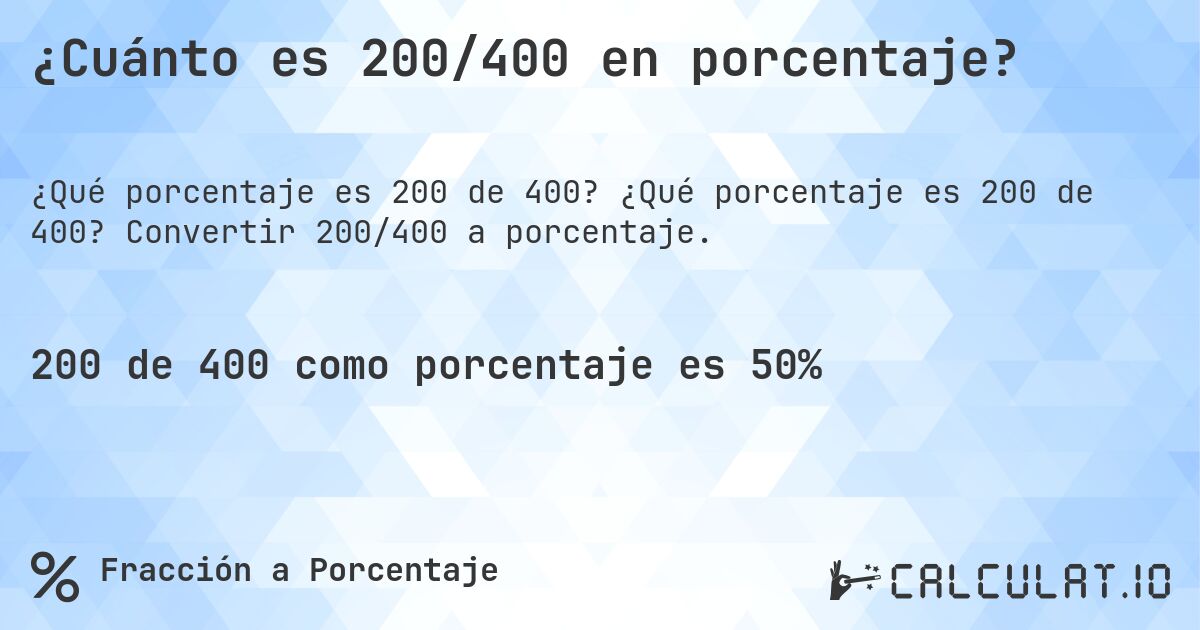 ¿Cuánto es 200/400 en porcentaje?

¿Qué porcentaje es 200 de 400? ¿Qué porcentaje es 200 de 400? Convertir 200/400 a porcentaje.

200 de 400 como porcentaje es 50%

% Fracción a Porcentaje

CALCULAT.IO